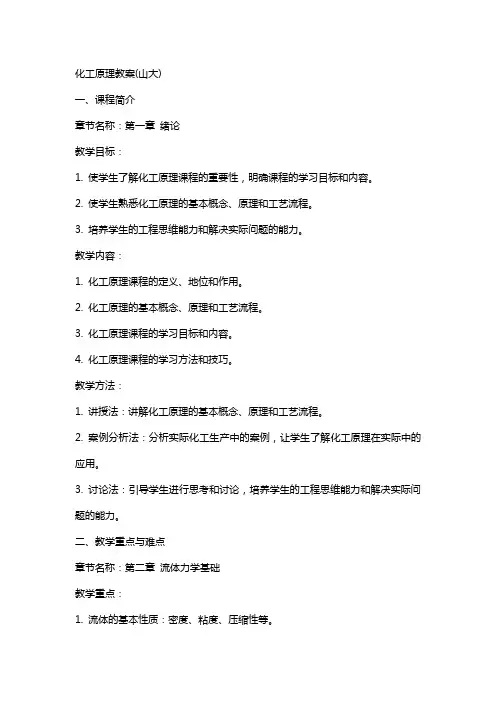 化工原理教案(山大)

一、课程简介

章节名称：第一章 绪论

教学目标：

1. 使学生了解化工原理课程的重要性，明确课程的学习目标和内容。

2. 使学生熟悉化工原理的基本概念、原理和工艺流程。

3. 培养学生的工程思维能力和解决实际问题的能力。

教学内容：

1. 化工原理课程的定义、地位和作用。

2. 化工原理的基本概念、原理和工艺流程。

3. 化工原理课程的学习目标和内容。

4. 化工原理课程的学习方法和技巧。

教学方法：

1. 讲授法：讲解化工原理的基本概念、原理和工艺流程。

2. 案例分析法：分析实际化工生产中的案例，让学生了解化工原理在实际中的应用。

3. 讨论法：引导学生进行思考和讨论，培养学生的工程思维能力和解决实际问题的能力。

二、教学重点与难点

章节名称：第二章 流体力学基础

教学重点：

1. 流体的基本性质：密度、粘度、压缩性等。